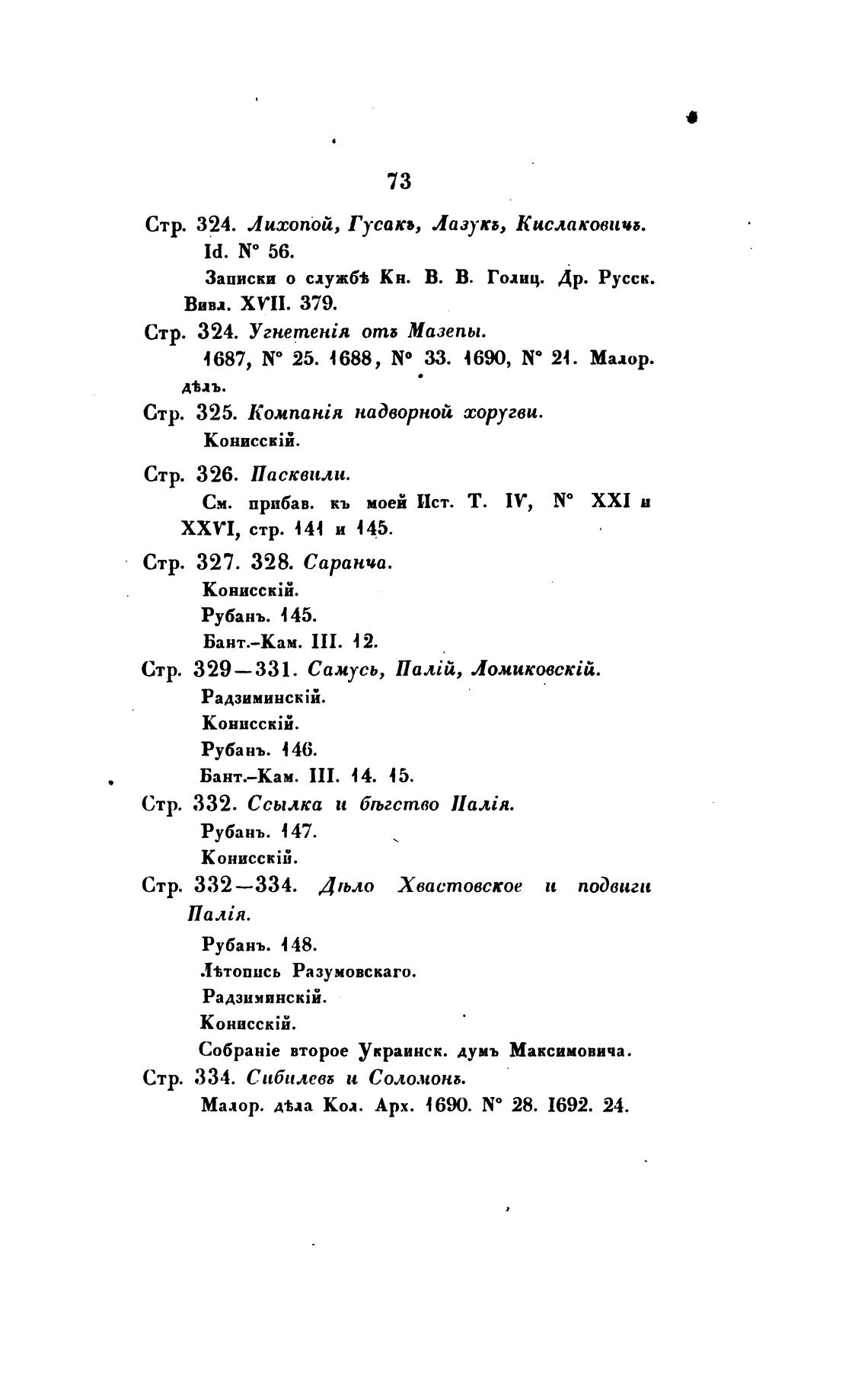 73

Стр. 324. Лихопой, Гусакъ, Лазукъ, Кислаковичъ.
Id. N° 56.
Записки о службѣ Кн. В. В. Голиц. Др. Русск. Вивл. XVII. 379.

Стр. 324. Угнетенія отъ Мазепы.
1687, N° 25. 1688, N° 33. 1690, N° 21. Малор. дѣлъ.

Стр. 325. Компанія надворной хоругви.
Конисскій.

Стр. 326. Пасквили.
См. прибав. къ моей Ист. Т. IV, N° XXI и XXVI, стр. 141 и 145.

Стр. 327. 328. Саранча.
Конисскій.
Рубанъ. 145.
Бант.-Кам. III. 12.

Стр. 329—331. Самусь, Палій, Ломиковскій.
Радзиминскій.
Конисскій.
Рубанъ. 146.
Бант.-Кам. III. 14. 15.

Стр. 332. Ссылка и бѣгство Палія.
Рубанъ. 147.
Конисскій.

Стр. 332—334. Дѣло Хвастовское и подвиги Палія.
Рубанъ. 148.
Лѣтопись Разумовскаго.
Радзиминскій.
Конисскій.
Собраніе второе Украинск. думъ Максимовича.

Стр. 334. Сибилевъ и Соломонъ.
Малор. дѣла Кол. Арх. 1690. N° 28. 1692. 24.